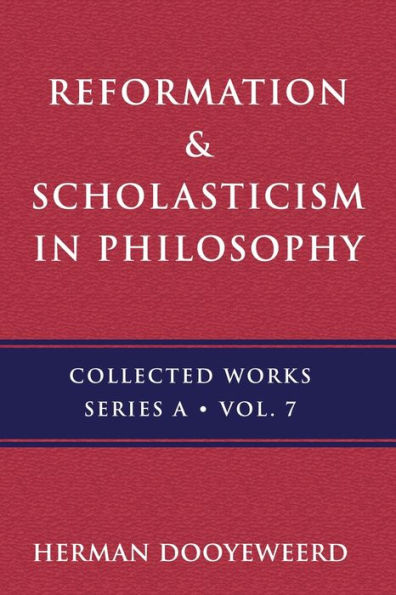 REFORMATION
&
SCHOLASTICISM
IN PHILOSOPHY

COLLECTED WORKS
SERIES A • VOL. 7

HERMAN DOOYEWEERD